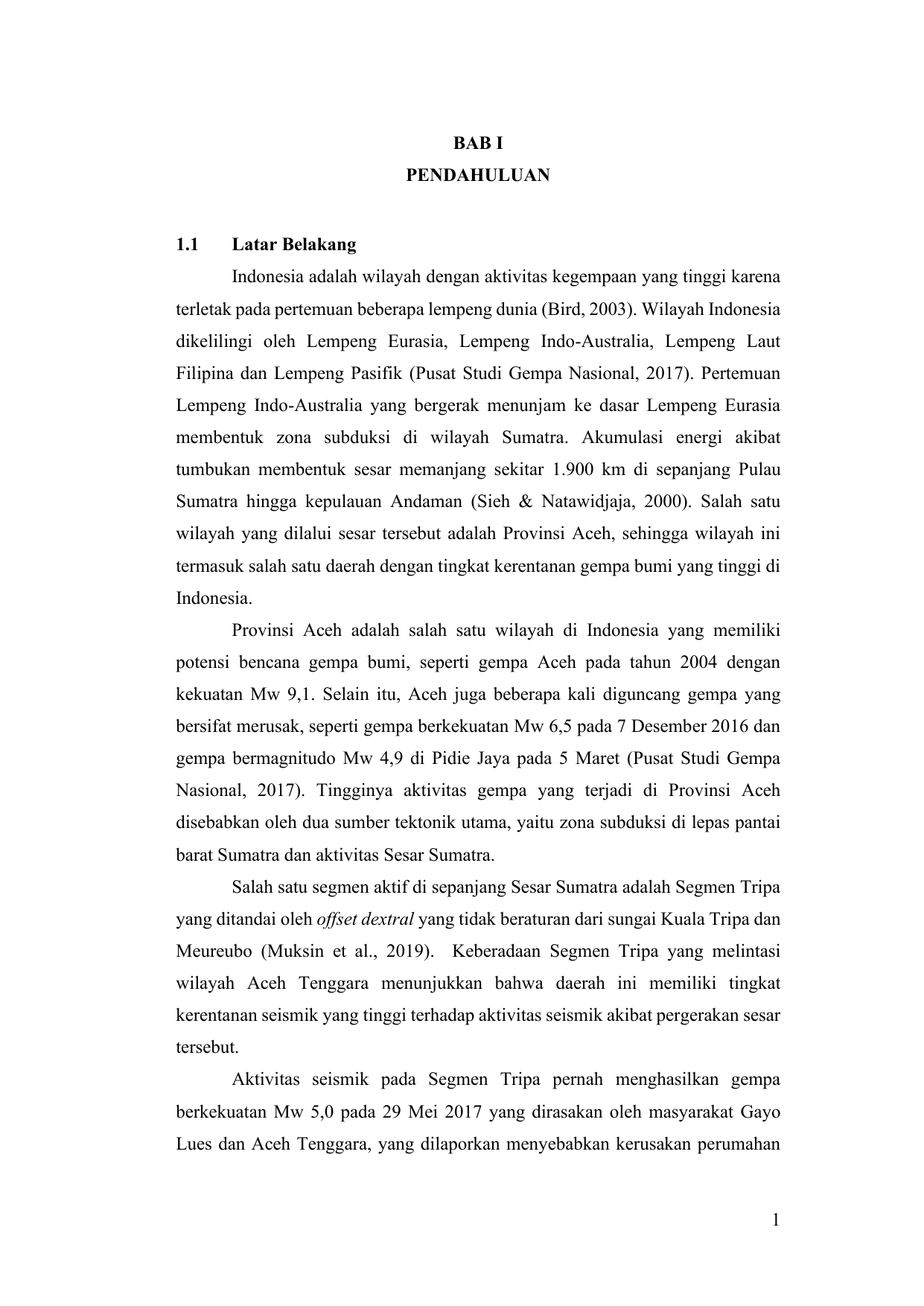 BAB I
PENDAHULUAN

1.1 Latar Belakang

Indonesia adalah wilayah dengan aktivitas kegempaan yang tinggi karena terletak pada pertemuan beberapa lempeng dunia (Bird, 2003). Wilayah Indonesia dikelilingi oleh Lempeng Eurasia, Lempeng Indo-Australia, Lempeng Laut Filipina dan Lempeng Pasifik (Pusat Studi Gempa Nasional, 2017). Pertemuan Lempeng Indo-Australia yang bergerak menunjam ke dasar Lempeng Eurasia membentuk zona subduksi di wilayah Sumatra. Akumulasi energi akibat tumbukan membentuk sesar memanjang sekitar 1.900 km di sepanjang Pulau Sumatra hingga kepulauan Andaman (Sieh & Natawidjaja, 2000). Salah satu wilayah yang dilalui sesar tersebut adalah Provinsi Aceh, sehingga wilayah ini termasuk salah satu daerah dengan tingkat kerentanan gempa bumi yang tinggi di Indonesia.

Provinsi Aceh adalah salah satu wilayah di Indonesia yang memiliki potensi bencana gempa bumi, seperti gempa Aceh pada tahun 2004 dengan kekuatan Mw 9,1. Selain itu, Aceh juga beberapa kali diguncang gempa yang bersifat merusak, seperti gempa berkekuatan Mw 6,5 pada 7 Desember 2016 dan gempa bermagnitudo Mw 4,9 di Pidie Jaya pada 5 Maret (Pusat Studi Gempa Nasional, 2017). Tingginya aktivitas gempa yang terjadi di Provinsi Aceh disebabkan oleh dua sumber tektonik utama, yaitu zona subduksi di lepas pantai barat Sumatra dan aktivitas Sesar Sumatra.

Salah satu segmen aktif di sepanjang Sesar Sumatra adalah Segmen Tripa yang ditandai oleh offset dextral yang tidak beraturan dari sungai Kuala Tripa dan Meureubo (Muksin et al., 2019). Keberadaan Segmen Tripa yang melintasi wilayah Aceh Tenggara menunjukkan bahwa daerah ini memiliki tingkat kerentanan seismik yang tinggi terhadap aktivitas seismik akibat pergerakan sesar tersebut.

Aktivitas seismik pada Segmen Tripa pernah menghasilkan gempa berkekuatan Mw 5,0 pada 29 Mei 2017 yang dirasakan oleh masyarakat Gayo Lues dan Aceh Tenggara, yang dilaporkan menyebabkan kerusakan perumahan

1